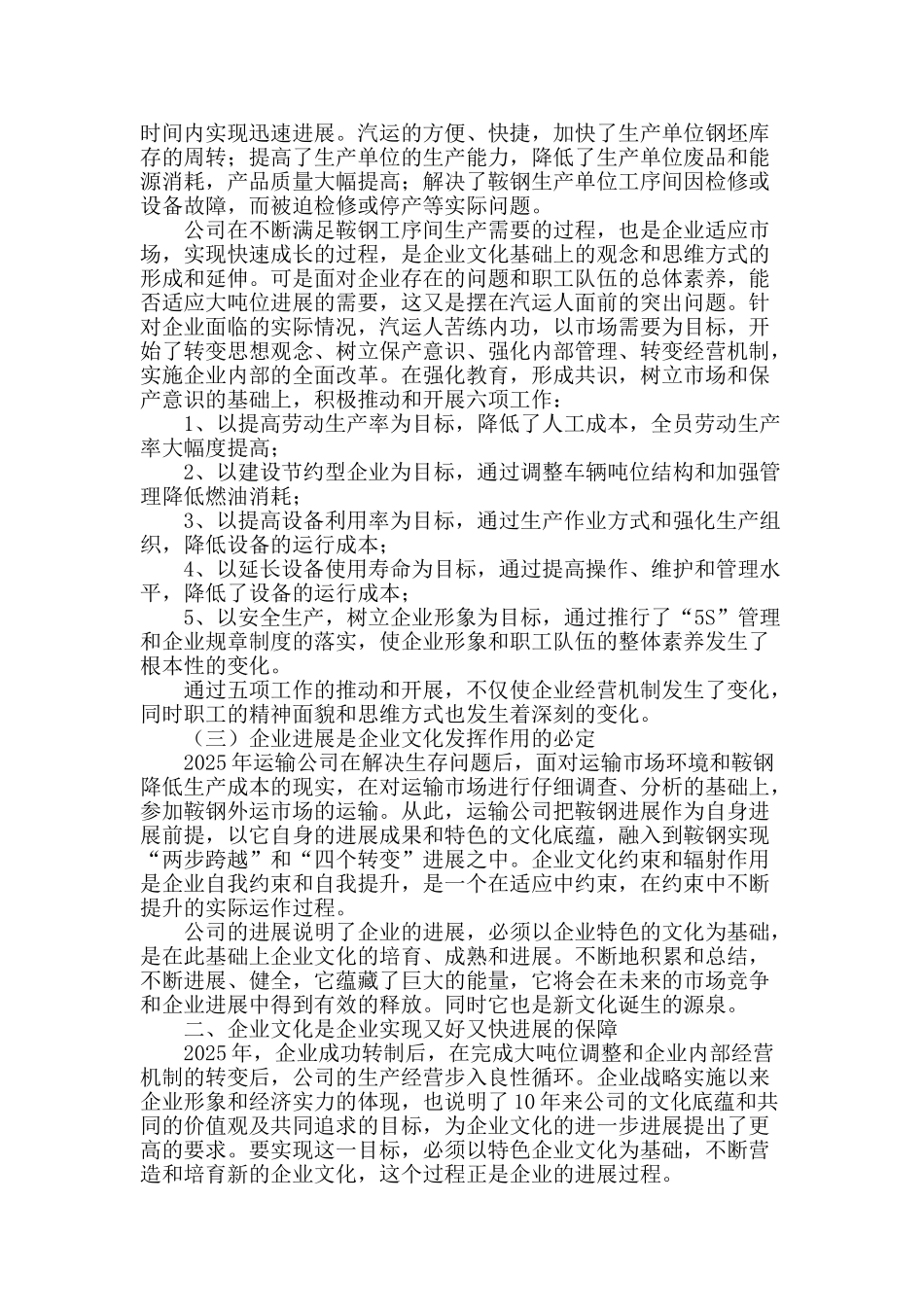 时间内实现迅速进展。汽运的方便、快捷，加快了生产单位钢坯库存的周转；提高了生产单位的生产能力，降低了生产单位废品和能源消耗，产品质量大幅提高；解决了鞍钢生产单位工序间因检修或设备故障，而被迫检修或停产等实际问题。

公司在不断满足鞍钢工序间生产需要的过程，也是企业适应市场，实现快速成长的过程，是企业文化基础上的观念和思维方式的形成和延伸。可是面对企业存在的问题和职工队伍的总体素养，能否适应大吨位进展的需要，这又是摆在汽运人面前的突出问题。针对企业面临的实际情况，汽运人苦练内功，以市场需要为目标，开始了转变思想观念、树立保产意识、强化内部管理、转变经营机制，实施企业内部的全面改革。在强化教育，形成共识，树立市场和保产意识的基础上，积极推动和开展六项工作：

1、以提高劳动生产率为目标，降低了人工成本，全员劳动生产率大幅度提高；

2、以建设节约型企业为目标，通过调整车辆吨位结构和加强管理降低燃油消耗；

3、以提高设备利用率为目标，通过生产作业方式和强化生产组织，降低设备的运行成本；

4、以延长设备使用寿命为目标，通过提高操作、维护和管理水平，降低了设备的运行成本；

5、以安全生产，树立企业形象为目标，通过推行了“5S”管理和企业规章制度的落实，使企业形象和职工队伍的整体素养发生了根本性的变化。

通过五项工作的推动和开展，不仅使企业经营机制发生了变化，同时职工的精神面貌和思维方式也发生着深刻的变化。

（三）企业进展是企业文化发挥作用的必定

2025年运输公司在解决生存问题后，面对运输市场环境和鞍钢降低生产成本的现实，在对运输市场进行仔细调查、分析的基础上，参加鞍钢外运市场的运输。从此，运输公司把鞍钢进展作为自身进展前提，以它自身的进展成果和特色的文化底蕴，融入到鞍钢实现“两步跨越”和“四个转变”进展之中。企业文化约束和辐射作用是企业自我约束和自我提升，是一个在适应中约束，在约束中不断提升的实际运作过程。

公司的进展说明了企业的进展，必须以企业特色的文化为基础，是在此基础上企业文化的培育、成熟和进展。不断地积累和总结，不断进展、健全，它蕴藏了巨大的能量，它将会在未来的市场竞争和企业进展中得到有效的释放。同时它也是新文化诞生的源泉。

二、企业文化是企业实现又好又快进展的保障

2025年，企业成功转制后，在完成大吨位调整和企业内部经营机制的转变后，公司的生产经营步入良性循环。企业战略实施以来企业形象和经济实力的体现，也说明了10年来公司的文化底蕴和共同的价值观及共同追求的目标，为企业文化的进一步进展提出了更高的要求。要实现这一目标，必须以特色企业文化为基础，不断营造和培育新的企业文化，这个过程正是企业的进展过程。